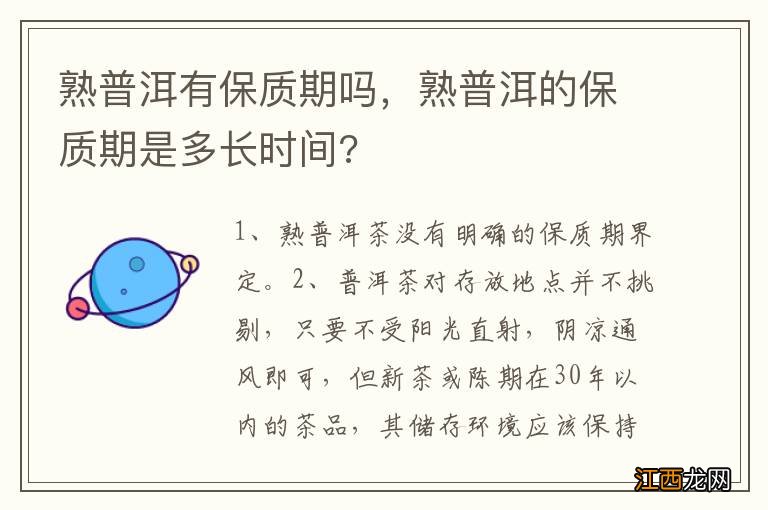 熟普洱有保质期吗，熟普洱的保质期是多长时间？

1、熟普洱茶没有明确的保质期界定。2、普洱茶对存放地点并不挑剔，只要不受阳光直射，阴凉通风即可，但新茶或陈期在30年以内的茶品，其储存环境应该保持

江西龙网